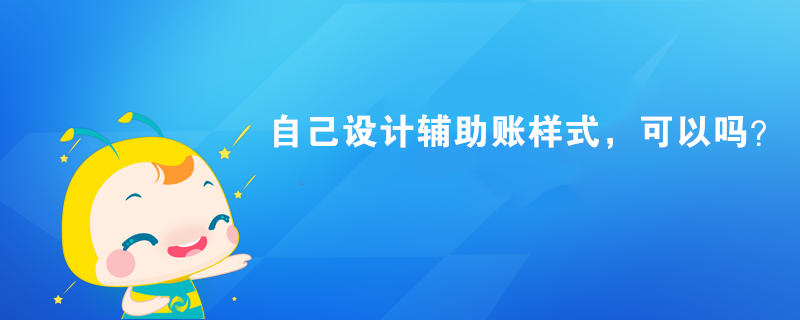 自己设计辅助账样式，可以吗?